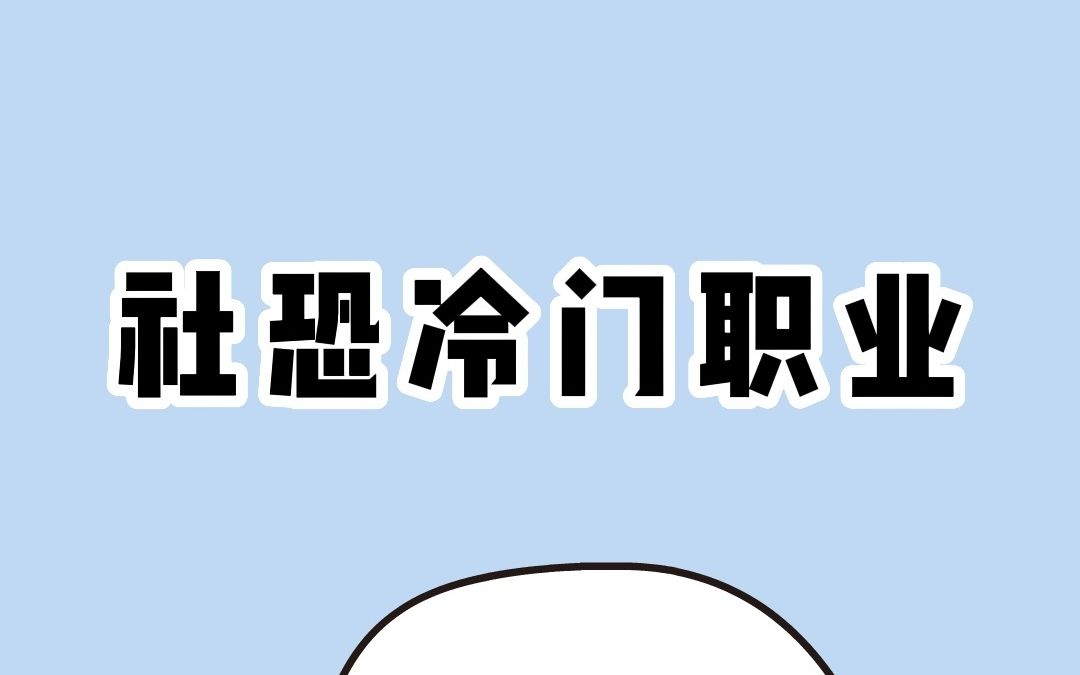 社恐冷门职业